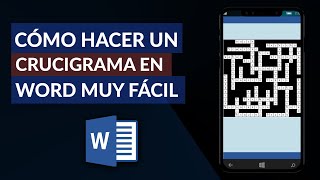 CÓMO HACER UN CRUCIGRAMA EN WORD MUY FÁCIL

W